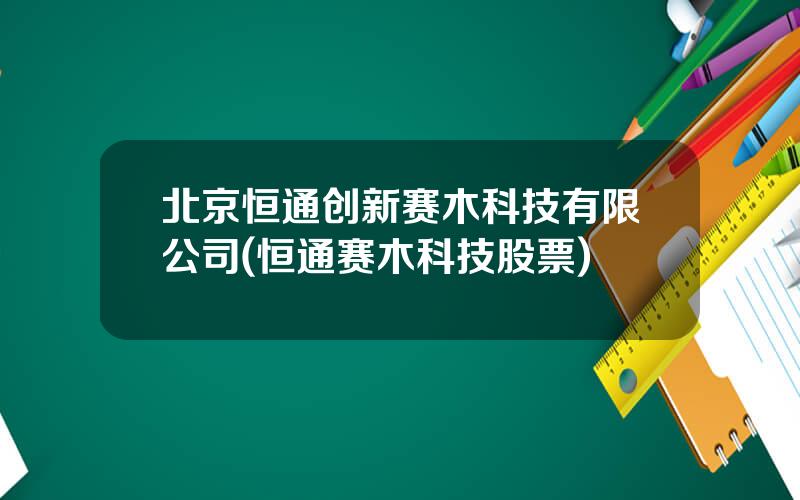 北京恒通创新赛木科技有限公司(恒通赛木科技股票)